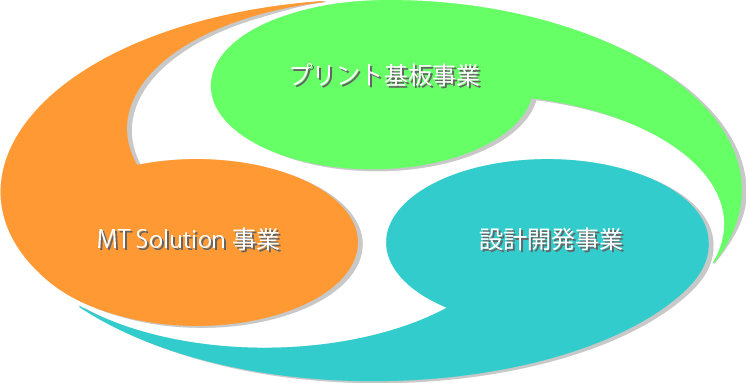 プリント基板事業

MT Solution 事業

設計開発事業